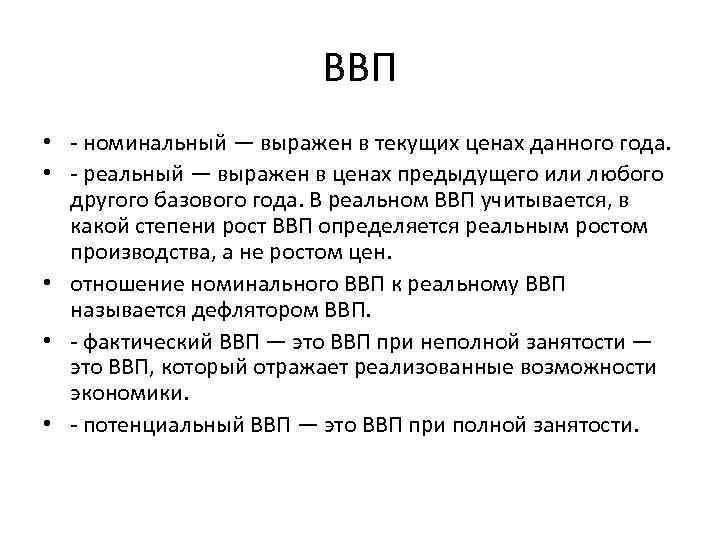 ВВП

• - номинальный — выражен в текущих ценах данного года.
• - реальный — выражен в ценах предыдущего или любого другого базового года. В реальном ВВП учитывается, в какой степени рост ВВП определяется реальным ростом производства, а не ростом цен.
• отношение номинального ВВП к реальному ВВП называется дефлятором ВВП.
• - фактический ВВП — это ВВП при неполной занятости — это ВВП, который отражает реализованные возможности экономики.
• - потенциальный ВВП — это ВВП при полной занятости.